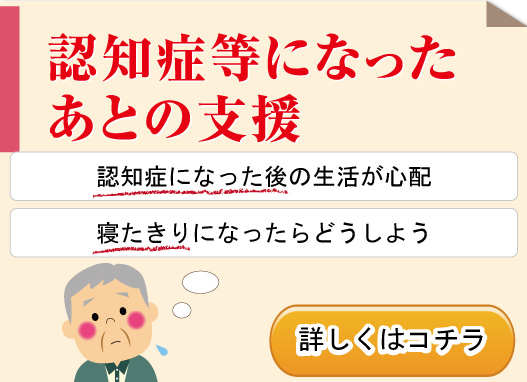 認知症等になったあとの支援

認知症になった後の生活が心配

寝たきりになったらどうしよう

詳しくはコチラ